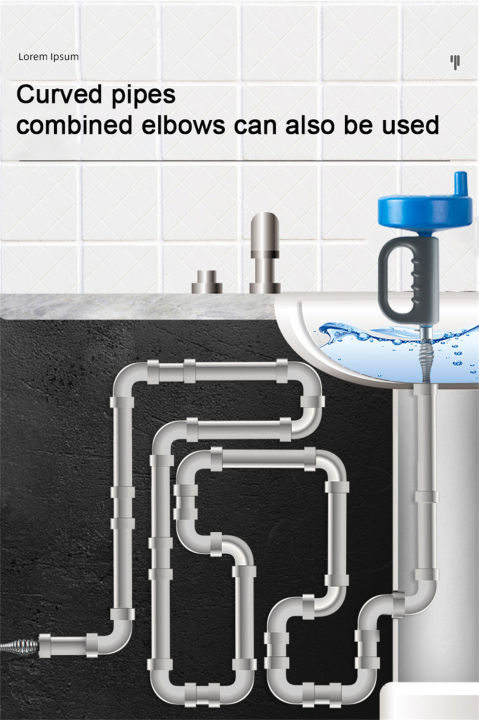 Lorem Ipsum

Curved pipes
combined elbows can also be used